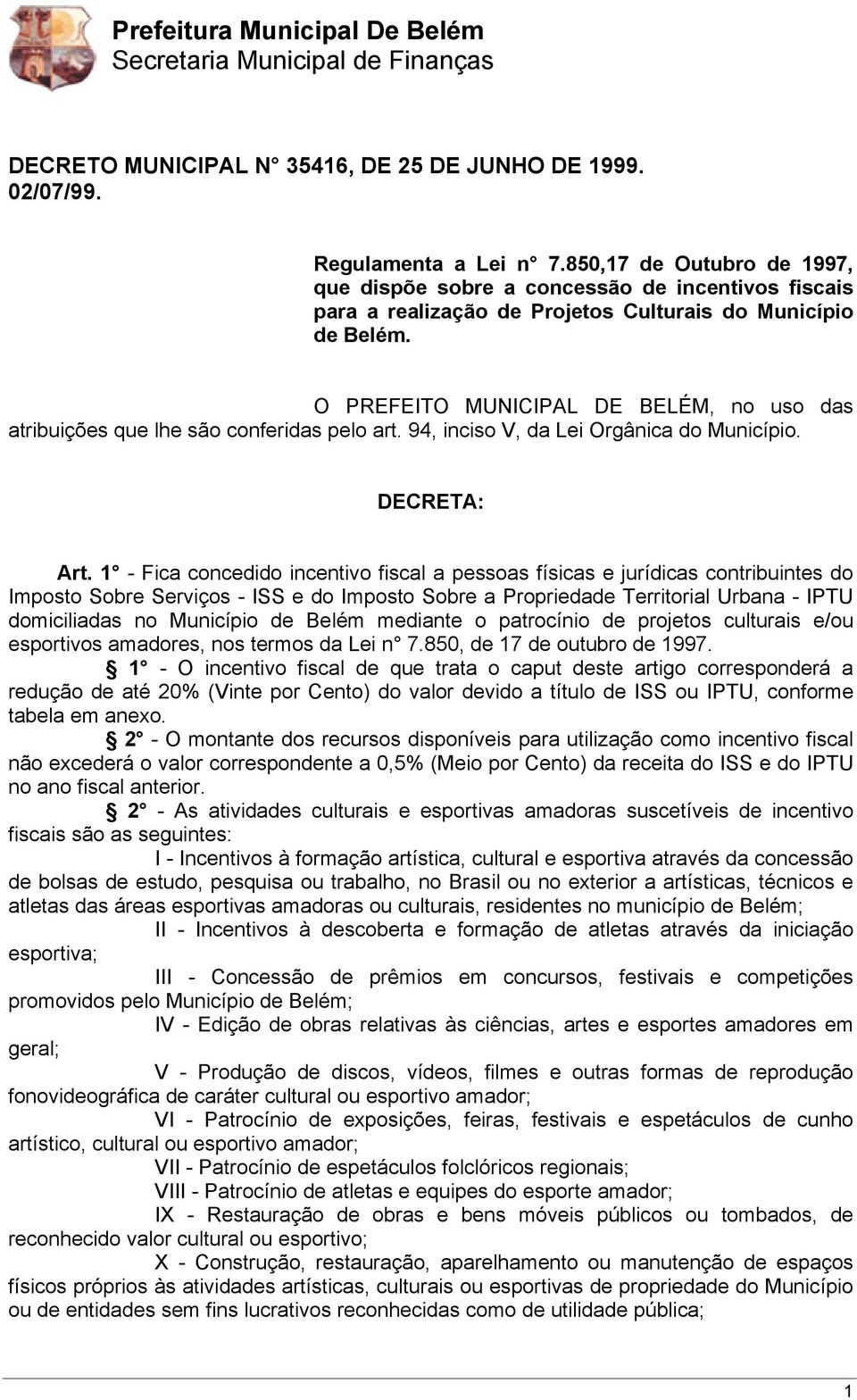 Prefeitura Municipal De Belém
Secretaria Municipal de Finanças

DECRETO MUNICIPAL N° 35416, DE 25 DE JUNHO DE 1999.
02/07/99.

Regulamenta a Lei n° 7.850,17 de Outubro de 1997, que dispõe sobre a concessão de incentivos fiscais para a realização de Projetos Culturais do Município de Belém.

O PREFEITO MUNICIPAL DE BELÉM, no uso das atribuições que lhe são conferidas pelo art. 94, inciso V, da Lei Orgânica do Município.

DECRETA:

Art. 1° - Fica concedido incentivo fiscal a pessoas físicas e jurídicas contribuintes do Imposto Sobre Serviços - ISS e do Imposto Sobre a Propriedade Territorial Urbana - IPTU domiciliadas no Município de Belém mediante o patrocínio de projetos culturais e/ou esportivos amadores, nos termos da Lei n° 7.850, de 17 de outubro de 1997.

§ 1° - O incentivo fiscal de que trata o caput deste artigo corresponderá a redução de até 20% (Vinte por Cento) do valor devido a título de ISS ou IPTU, conforme tabela em anexo.

§ 2° - O montante dos recursos disponíveis para utilização como incentivo fiscal não excederá o valor correspondente a 0,5% (Meio por Cento) da receita do ISS e do IPTU no ano fiscal anterior.

§ 2° - As atividades culturais e esportivas amadoras suscetíveis de incentivo fiscais são as seguintes:

I - Incentivos à formação artística, cultural e esportiva através da concessão de bolsas de estudo, pesquisa ou trabalho, no Brasil ou no exterior a artísticas, técnicos e atletas das áreas esportivas amadoras ou culturais, residentes no município de Belém;

II - Incentivos à descoberta e formação de atletas através da iniciação esportiva;

III - Concessão de prêmios em concursos, festivais e competições promovidos pelo Município de Belém;

IV - Edição de obras relativas às ciências, artes e esportes amadores em geral;

V - Produção de discos, vídeos, filmes e outras formas de reprodução fonovideográfica de caráter cultural ou esportivo amador;

VI - Patrocínio de exposições, feiras, festivais e espetáculos de cunho artístico, cultural ou esportivo amador;

VII - Patrocínio de espetáculos folclóricos regionais;

VIII - Patrocínio de atletas e equipes do esporte amador;

IX - Restauração de obras e bens móveis públicos ou tombados, de reconhecido valor cultural ou esportivo;

X - Construção, restauração, aparelhamento ou manutenção de espaços físicos próprios às atividades artísticas, culturais ou esportivas de propriedade do Município ou de entidades sem fins lucrativos reconhecidas como de utilidade pública;

1